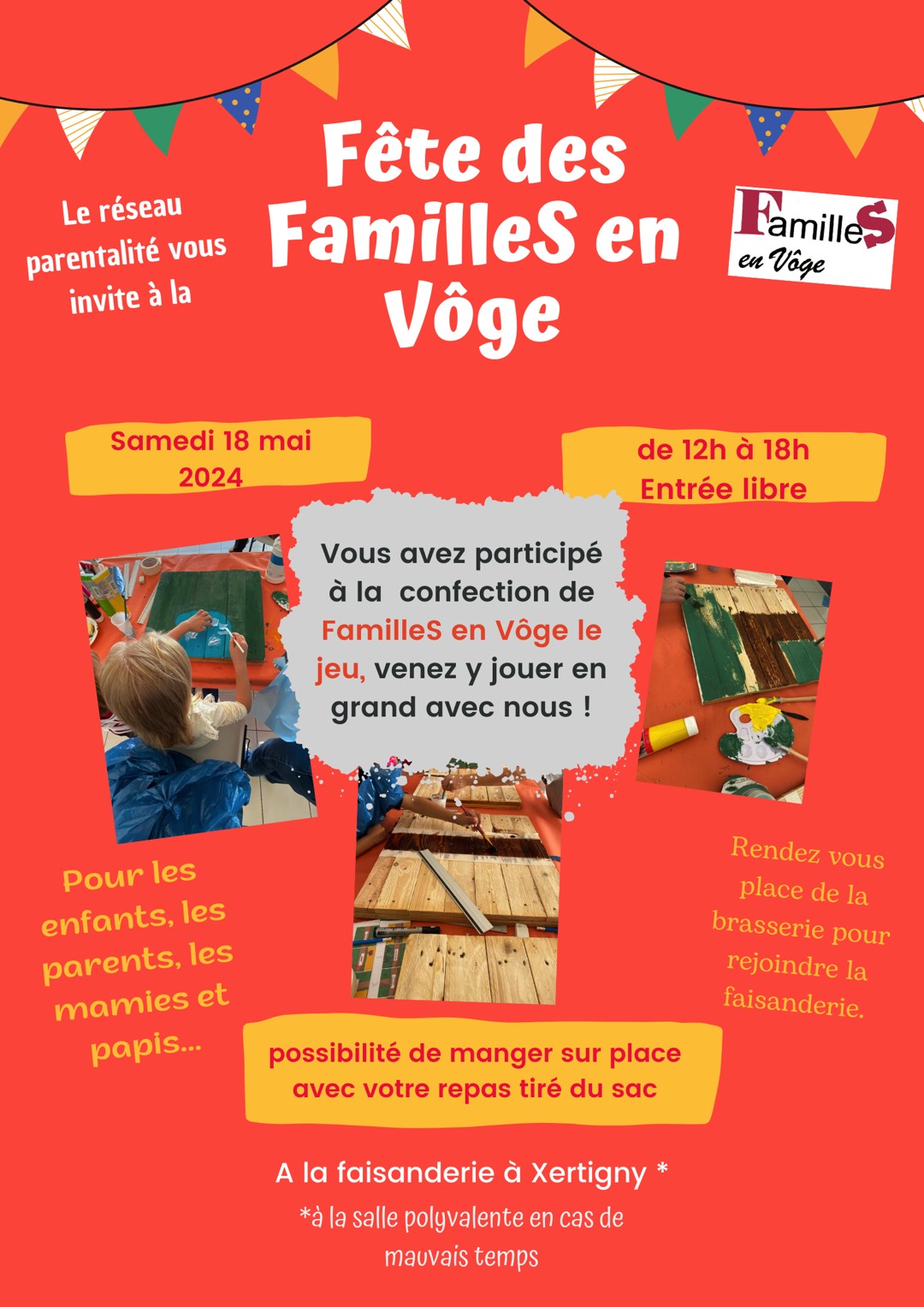 Le réseau parentalité vous invite à la

Fête des FamilleS en Vôge

FamilleS en Vôge

Samedi 18 mai 2024

de 12h à 18h
Entrée libre

Vous avez participé à la confection de FamilleS en Vôge le jeu, venez y jouer en grand avec nous !

Pour les enfants, les parents, les mamies et papis...

Rendez vous place de la brasserie pour rejoindre la faisanderie.

possibilité de manger sur place avec votre repas tiré du sac

A la faisanderie à Xertigny *
*à la salle polyvalente en cas de mauvais temps